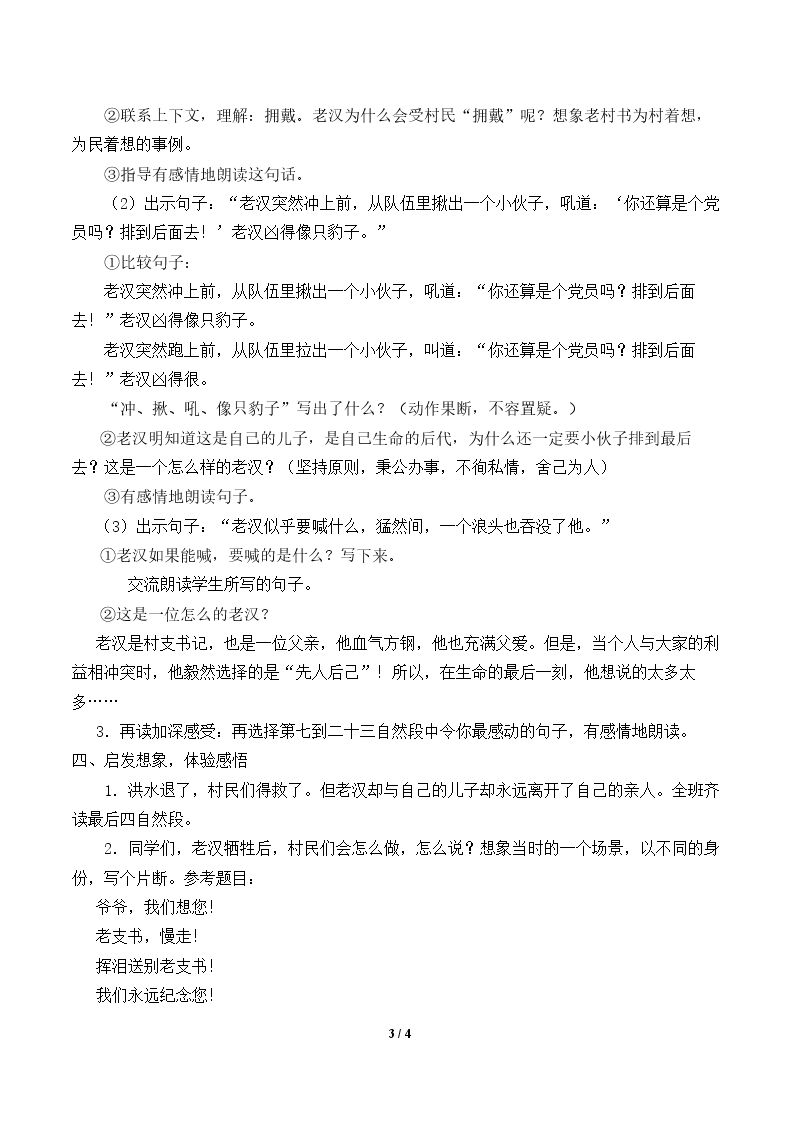 ②联系上下文，理解：拥戴。老汉为什么会受村民“拥戴”呢？想象老村书为村着想，为民着想的事例。

③指导有感情地朗读这句话。

（2）出示句子：“老汉突然冲上前，从队伍里揪出一个小伙子，吼道：‘你还算是个党员吗？排到后面去！’老汉凶得像只豹子。”

①比较句子：

老汉突然冲上前，从队伍里揪出一个小伙子，吼道：“你还算是个党员吗？排到后面去！”老汉凶得像只豹子。

老汉突然跑上前，从队伍里拉出一个小伙子，叫道：“你还算是个党员吗？排到后面去！”老汉凶得很。

“冲、揪、吼、像只豹子”写出了什么？（动作果断，不容置疑。）

②老汉明知道这是自己的儿子，是自己生命的后代，为什么还一定要小伙子排到最后去？这是一个怎么样的老汉？（坚持原则，秉公办事，不徇私情，舍己为人）

③有感情地朗读句子。

（3）出示句子：“老汉似乎要喊什么，猛然间，一个浪头也吞没了他。”

①老汉如果能喊，要喊的是什么？写下来。

交流朗读学生所写的句子。

②这是一位怎么的老汉？

老汉是村支书记，也是一位父亲，他血气方钢，他也充满父爱。但是，当个人与大家的利益相冲突时，他毅然选择的是“先人后己”！所以，在生命的最后一刻，他想说的太多太多……

3.再读加深感受：再选择第七到二十三自然段中令你最感动的句子，有感情地朗读。

四、启发想象，体验感悟

1.洪水退了，村民们得救了。但老汉却与自己的儿子却永远离开了自己的亲人。全班齐读最后四自然段。

2.同学们，老汉牺牲后，村民们会怎么做，怎么说？想象当时的一个场景，以不同的身份，写个片断。参考题目：

爷爷，我们想您!

老支书，慢走!

挥泪送别老支书!

我们永远纪念您!

3 / 4